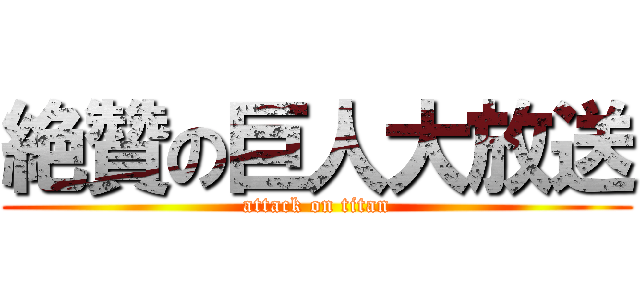 絶賛の巨人大放送
attack on titan